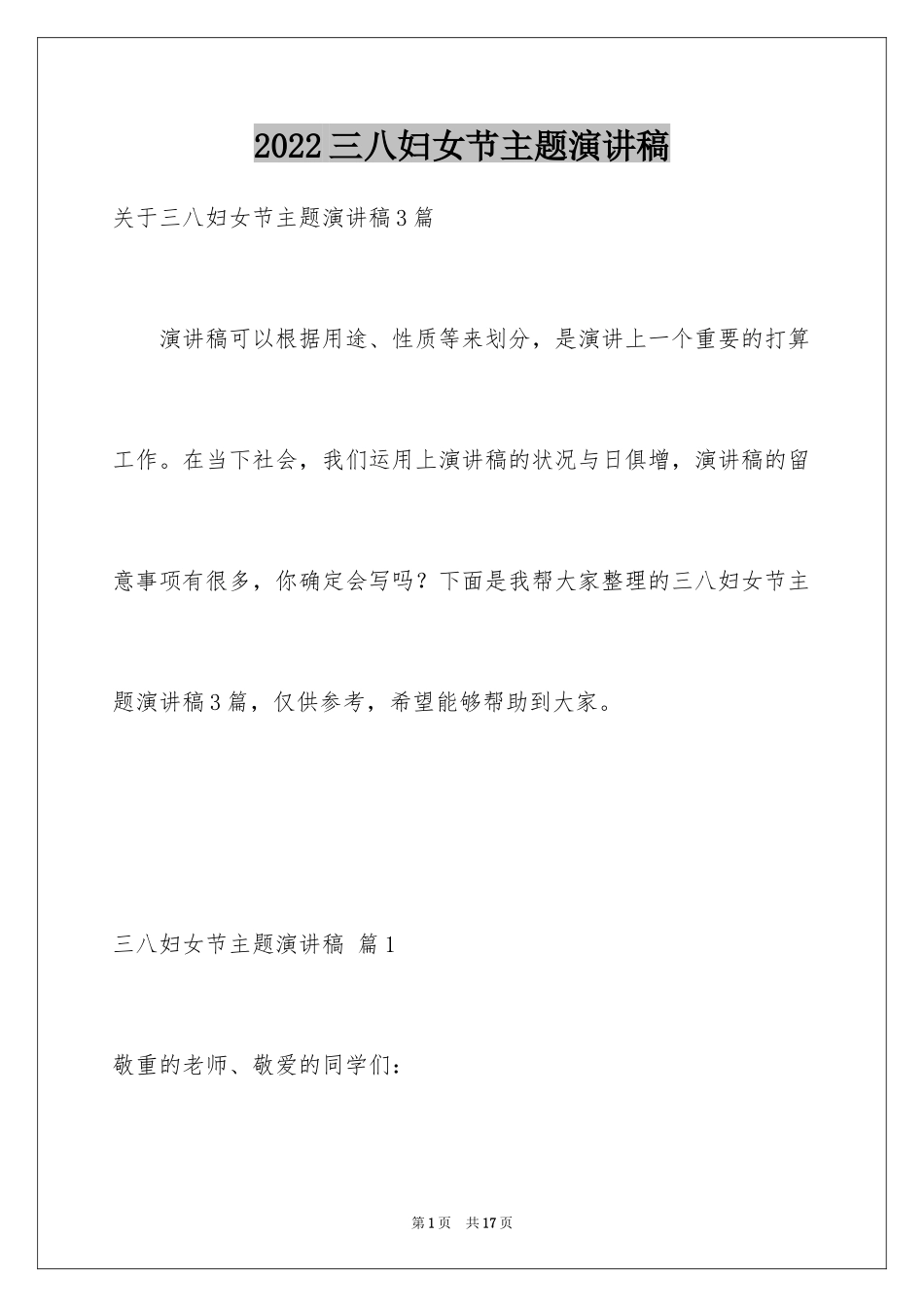 2022三八妇女节主题演讲稿

关于三八妇女节主题演讲稿3篇

演讲稿可以根据用途、性质等来划分，是演讲上一个重要的打算工作。在当下社会，我们运用上演讲稿的状况与日俱增，演讲稿的留意事项有很多，你确定会写吗？下面是我帮大家整理的三八妇女节主题演讲稿3篇，仅供参考，希望能够帮助到大家。

三八妇女节主题演讲稿 篇1

敬重的老师、敬爱的同学们：

第1页 共17页